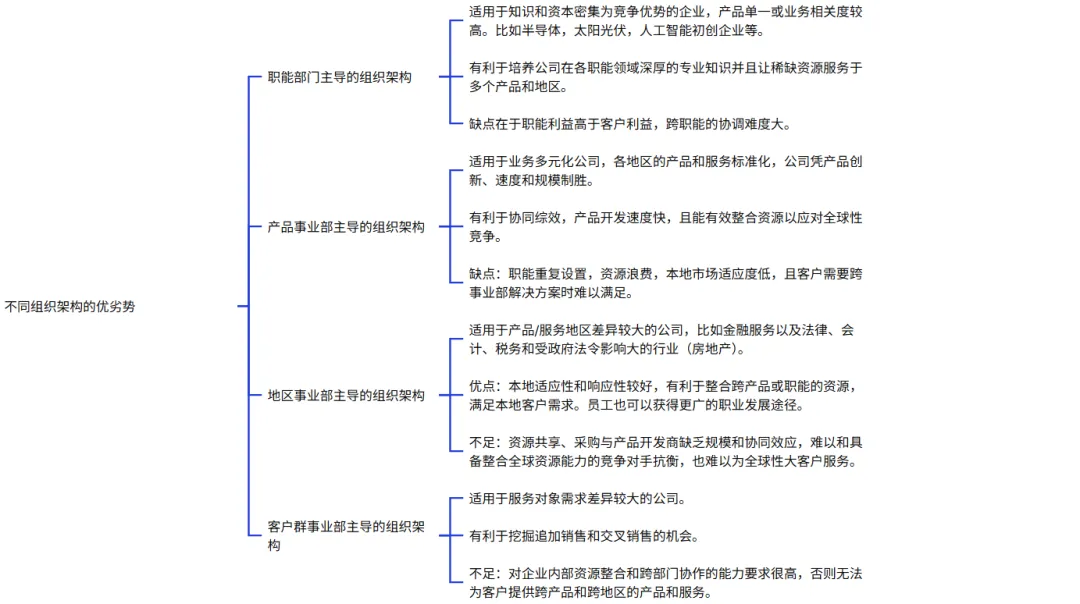 不同组织架构的优劣势

职能部门主导的组织架构

适用于知识和资本密集为竞争优势的企业，产品单一或业务相关度较高。比如半导体，太阳光伏，人工智能初创企业等。

有利于培养公司在各职能领域深厚的专业知识并且让稀缺资源服务于多个产品和地区。

缺点在于职能利益高于客户利益，跨职能的协调难度大。

产品事业部主导的组织架构

适用于业务多元化公司，各地区的产品和服务标准化，公司凭产品创新、速度和规模制胜。

有利于协同综效，产品开发速度快，且能有效整合资源以应对全球性竞争。

缺点：职能重复设置，资源浪费，本地市场适应度低，且客户需要跨事业部解决方案时难以满足。

地区事业部主导的组织架构

适用于产品/服务地区差异较大的公司，比如金融服务以及法律、会计、税务和受政府法令影响大的行业（房地产）。

优点：本地适应性和响应性较好，有利于整合跨产品或职能的资源，满足本地客户需求。员工也可以获得更广的职业发展途径。

不足：资源共享、采购与产品开发商缺乏规模和协同效应，难以和具备整合全球资源能力的竞争对手抗衡，也难以为全球性大客户服务。

客户群事业部主导的组织架构

适用于服务对象需求差异较大的公司。

有利于挖掘追加销售和交叉销售的机会。

不足：对企业内部资源整合和跨部门协作的能力要求很高，否则无法为客户提供跨产品和跨地区的产品和服务。